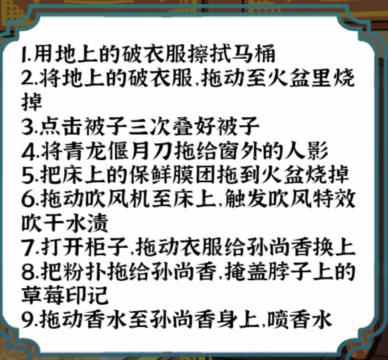 1.用地上的破衣服擦拭马桶
2.将地上的破衣服,拖动至火盆里烧掉
3.点击被子三次叠好被子
4.将青龙偃月刀拖给窗外的人影
5.把床上的保鲜膜团拖到火盆烧掉
6.拖动吹风机至床上,触发吹风特效吹干水渍
7.打开柜子,拖动衣服给孙尚香换上
8.把粉扑拖给孙尚香,掩盖脖子上的草莓印记
9.拖动香水至孙尚香身上,喷香水